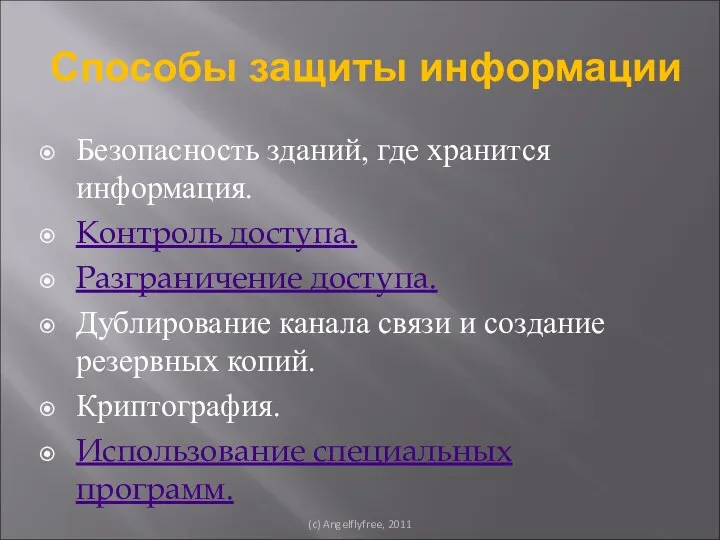 Способы защиты информации

Безопасность зданий, где хранится информация.

Контроль доступа.

Разграничение доступа.

Дублирование канала связи и создание резервных копий.

Криптография.

Использование специальных программ.

(c) Angelflyfree, 2011